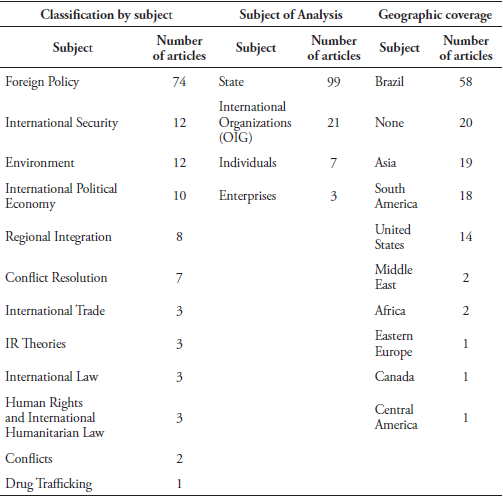 | Classification by subject | | Subject of Analysis | | Geographic coverage | |
|---|---|---|---|---|---|
| Subject | Number of articles | Subject | Number of articles | Subject | Number of articles |
| Foreign Policy | 74 | State | 99 | Brazil | 58 |
| International Security | 12 | International Organizations (OIG) | 21 | None | 20 |
| Environment | 12 | Individuals | 7 | Asia | 19 |
| International Political Economy | 10 | Enterprises | 3 | South America | 18 |
| Regional Integration | 8 | | | United States | 14 |
| Conflict Resolution | 7 | | | Middle East | 2 |
| International Trade | 3 | | | Africa | 2 |
| IR Theories | 3 | | | Eastern Europe | 1 |
| International Law | 3 | | | Canada | 1 |
| Human Rights and International Humanitarian Law | 3 | | | Central America | 1 |
| Conflicts | 2 | | | | |
| Drug Trafficking | 1 | | | | |